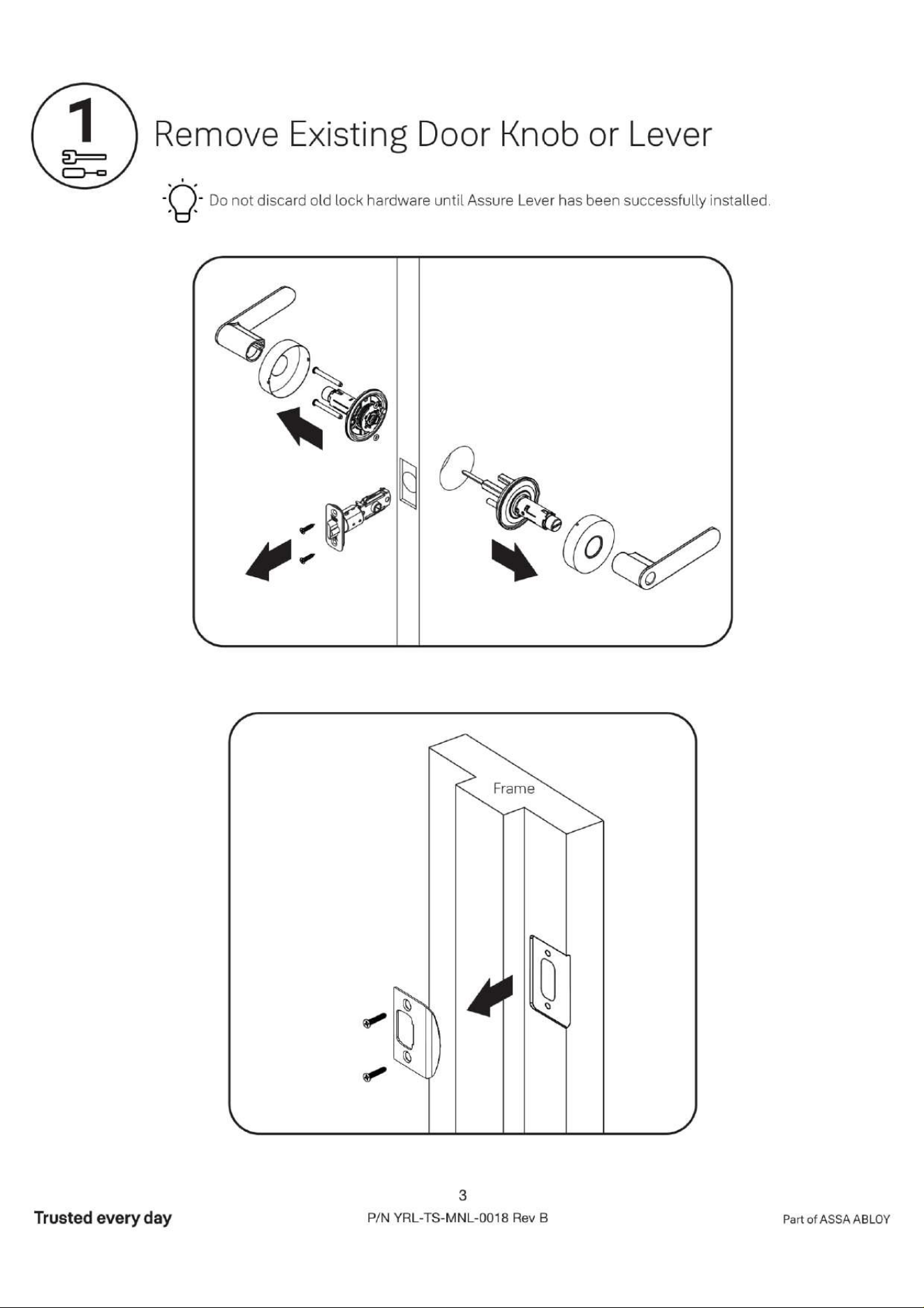 1

Remove Existing Door Knob or Lever

Do not discard old lock hardware until Assure Lever has been successfully installed.

Frame

3

Trusted every day

P/N YRL-TS-MNL-0018 Rev B

Part of ASSA ABLOY